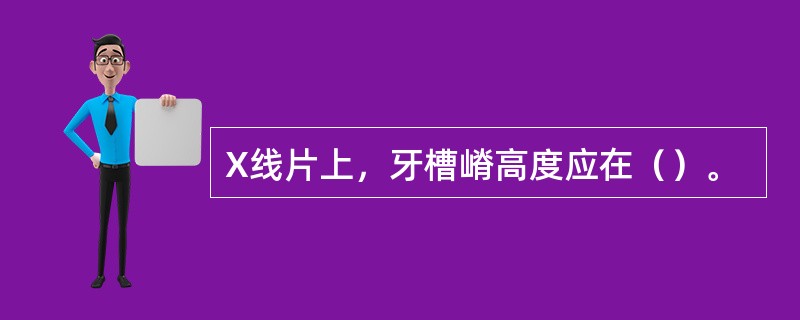 X线片上，牙槽嵴高度应在（）。